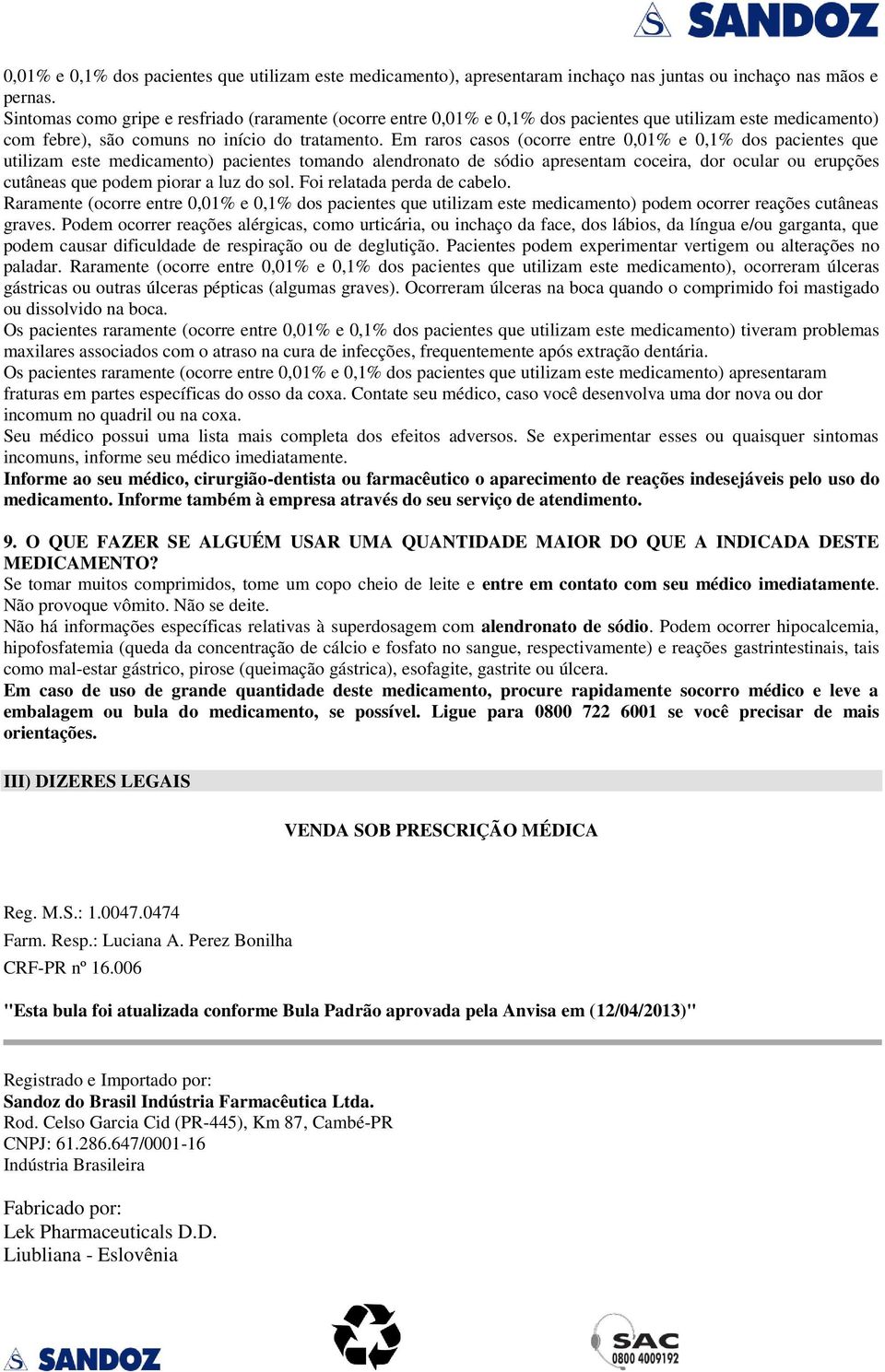 SANDOZ

0,01% e 0,1% dos pacientes que utilizam este medicamento), apresentaram inchaço nas juntas ou inchaço nas mãos e pernas.
Sintomas como gripe e resfriado (raramente (ocorre entre 0,01% e 0,1% dos pacientes que utilizam este medicamento) com febre), são comuns no início do tratamento. Em raros casos (ocorre entre 0,01% e 0,1% dos pacientes que utilizam este medicamento) pacientes tomando alendronato de sódio apresentam coceira, dor ocular ou erupções cutâneas que podem piorar a luz do sol. Foi relatada perda de cabelo.
Raramente (ocorre entre 0,01% e 0,1% dos pacientes que utilizam este medicamento) podem ocorrer reações cutâneas graves. Podem ocorrer reações alérgicas, como urticária, ou inchaço da face, dos lábios, da língua e/ou garganta, que podem causar dificuldade de respiração ou de deglutição. Pacientes podem experimentar vertigem ou alterações no paladar. Raramente (ocorre entre 0,01% e 0,1% dos pacientes que utilizam este medicamento), ocorreram úlceras gástricas ou outras úlceras pépticas (algumas graves). Ocorreram úlceras na boca quando o comprimido foi mastigado ou dissolvido na boca.
Os pacientes raramente (ocorre entre 0,01% e 0,1% dos pacientes que utilizam este medicamento) tiveram problemas maxilares associados com o atraso na cura de infecções, frequentemente após extração dentária.
Os pacientes raramente (ocorre entre 0,01% e 0,1% dos pacientes que utilizam este medicamento) apresentaram fraturas em partes específicas do osso da coxa. Contate seu médico, caso você desenvolva uma dor nova ou dor incomum no quadril ou na coxa.
Seu médico possui uma lista mais completa dos efeitos adversos. Se experimentar esses ou quaisquer sintomas incomuns, informe seu médico imediatamente.
Informe ao seu médico, cirurgião-dentista ou farmacêutico o aparecimento de reações indesejáveis pelo uso do medicamento. Informe também à empresa através do seu serviço de atendimento.

9. O QUE FAZER SE ALGUÉM USAR UMA QUANTIDADE MAIOR DO QUE A INDICADA DESTE MEDICAMENTO?
Se tomar muitos comprimidos, tome um copo cheio de leite e entre em contato com seu médico imediatamente. Não provoque vômito. Não se deite.
Não há informações específicas relativas à superdosagem com alendronato de sódio. Podem ocorrer hipocalcemia, hipofosfatemia (queda da concentração de cálcio e fosfato no sangue, respectivamente) e reações gastrintestinais, tais como mal-estar gástrico, pirose (queimação gástrica), esofagite, gastrite ou úlcera.
Em caso de uso de grande quantidade deste medicamento, procure rapidamente socorro médico e leve a embalagem ou bula do medicamento, se possível. Ligue para 0800 722 6001 se você precisar de mais orientações.

III) DIZERES LEGAIS

VENDA SOB PRESCRIÇÃO MÉDICA

Reg. M.S.: 1.0047.0474
Farm. Resp.: Luciana A. Perez Bonilha
CRF-PR nº 16.006

"Esta bula foi atualizada conforme Bula Padrão aprovada pela Anvisa em (12/04/2013)"

Registrado e Importado por:
Sandoz do Brasil Indústria Farmacêutica Ltda.
Rod. Celso Garcia Cid (PR-445), Km 87, Cambé-PR
CNPJ: 61.286.647/0001-16
Indústria Brasileira

Fabricado por:
Lek Pharmaceuticals D.D.
Liubliana - Eslovênia

SANDOZ

SAC
0800 4009192